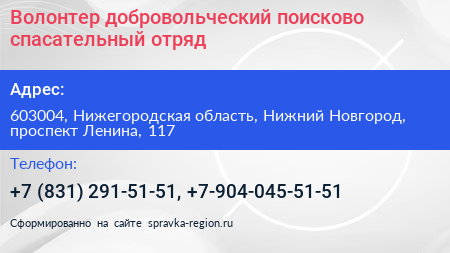 Волонтер добровольческий поисково спасательный отряд

Адрес:

603004, Нижегородская область, Нижний Новгород, проспект Ленина, 117

Телефон:

+7 (831) 291-51-51, +7-904-045-51-51

Сформированно на сайте spravka-region.ru